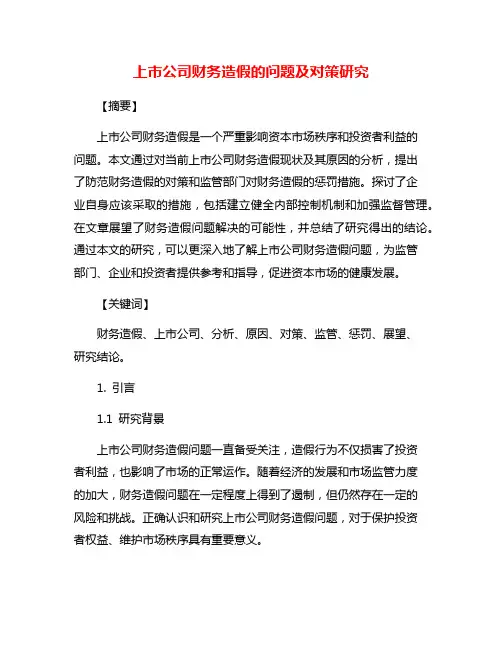 上市公司财务造假的问题及对策研究

【摘要】

上市公司财务造假是一个严重影响资本市场秩序和投资者利益的问题。本文通过对当前上市公司财务造假现状及其原因的分析，提出了防范财务造假的对策和监管部门对财务造假的惩罚措施。探讨了企业自身应该采取的措施，包括建立健全内部控制机制和加强监督管理。在文章展望了财务造假问题解决的可能性，并总结了研究得出的结论。通过本文的研究，可以更深入地了解上市公司财务造假问题，为监管部门、企业和投资者提供参考和指导，促进资本市场的健康发展。

【关键词】

财务造假、上市公司、分析、原因、对策、监管、惩罚、展望、研究结论。

1. 引言

1.1 研究背景

上市公司财务造假问题一直备受关注，造假行为不仅损害了投资者利益，也影响了市场的正常运作。随着经济的发展和市场监管力度的加大，财务造假问题在一定程度上得到了遏制，但仍然存在一定的风险和挑战。正确认识和研究上市公司财务造假问题，对于保护投资者权益、维护市场秩序具有重要意义。